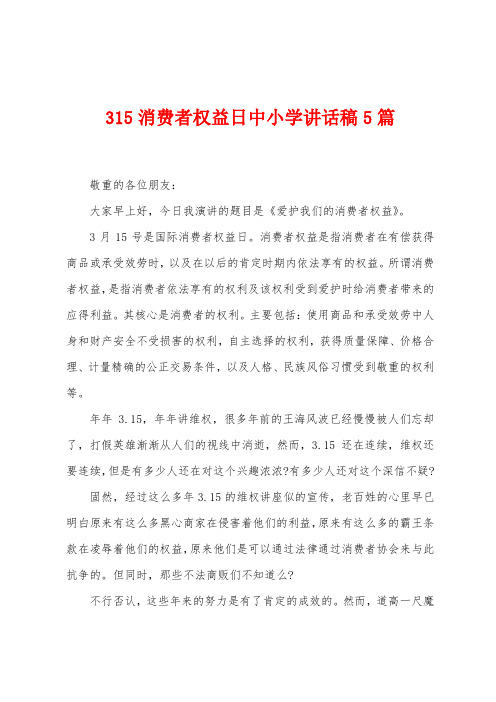 315 消费者权益日中小学讲话稿 5 篇

敬重的各位朋友：

大家早上好，今日我演讲的题目是《爱护我们的消费者权益》。

3 月 15 号是国际消费者权益日。消费者权益是指消费者在有偿获得商品或承受效劳时，以及在以后的肯定时期内依法享有的权益。所谓消费者权益，是指消费者依法享有的权利及该权利受到爱护时给消费者带来的应得利益。其核心是消费者的权利。主要包括：使用商品和承受效劳中人身和财产安全不受损害的权利，自主选择的权利，获得质量保障、价格合理、计量精确的公正交易条件，以及人格、民族风俗习惯受到敬重的权利等。

年年 3.15，年年讲维权，很多年前的王海风波已经慢慢被人们忘却了，打假英雄渐渐从人们的视线中消逝，然而，3.15 还在连续，维权还要连续，但是有多少人还在对这个兴趣浓浓?有多少人还对这个深信不疑?

固然，经过这么多年 3.15 的维权讲座似的宣传，老百姓的心里早已明白原来有这么多黑心商家在侵害着他们的利益，原来有这么多的霸王条款在凌辱着他们的权益，原来他们是可以通过法律通过消费者协会来与此抗争的。但同时，那些不法商贩们不知道么?

不行否认，这些年来的努力是有了肯定的成效的。然而，道高一尺魔